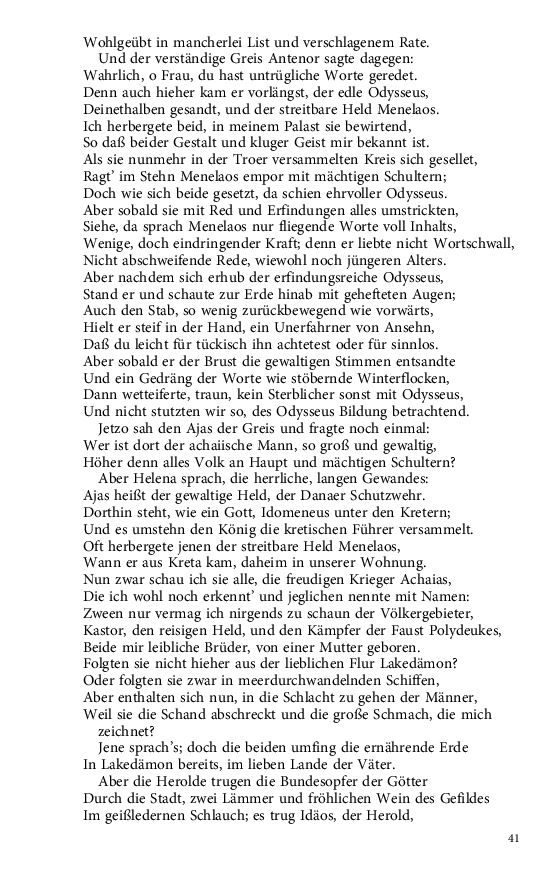 Wohlgeübt in mancherlei List und verschlagenem Rate.
Und der verständige Greis Antenor sagte dagegen:
Wahrlich, o Frau, du hast untrügliche Worte geredet.
Denn auch hieher kam er vorlängst, der edle Odysseus,
Deinethalben gesandt, und der streitbare Held Menelaos.
Ich herbergete beid, in meinem Palast sie bewirtend,
So daß beider Gestalt und kluger Geist mir bekannt ist.
Als sie nunmehr in der Troer versammelten Kreis sich gesellet,
Ragt' im Stehn Menelaos empor mit mächtigen Schultern;
Doch wie sich beide gesetzt, da schien ehrvoller Odysseus.
Aber sobald sie mit Red und Erfindungen alles umstrickten,
Siehe, da sprach Menelaos nur fliegende Worte voll Inhalts,
Wenige, doch eindringender Kraft; denn er liebte nicht Wortschwall,
Nicht abschweifende Rede, wiewohl noch jüngeren Alters.
Aber nachdem sich erhub der erfindungsreiche Odysseus,
Stand er und schaute zur Erde hinab mit gehefteten Augen;
Auch den Stab, so wenig zurückbewegend wie vorwärts,
Hielt er steif in der Hand, ein Unerfahrner von Ansehn,
Daß du leicht für tückisch ihn achtetest oder für sinnlos.
Aber sobald er der Brust die gewaltigen Stimmen entsandte
Und ein Gedräng der Worte wie stöbernde Winterflocken,
Dann wetteiferte, traun, kein Sterblicher sonst mit Odysseus,
Und nicht stutzten wir so, des Odysseus Bildung betrachtend.
Jetzo sah den Ajas der Greis und fragte noch einmal:
Wer ist dort der achaiische Mann, so groß und gewaltig,
Höher denn alles Volk an Haupt und mächtigen Schultern?
Aber Helena sprach, die herrliche, langen Gewandes:
Ajas heißt der gewaltige Held, der Danaer Schutzwehr.
Dorthin steht, wie ein Gott, Idomeneus unter den Kretern;
Und es umstehn den König die kretischen Führer versammelt.
Oft herbergete jenen der streitbare Held Menelaos,
Wann er aus Kreta kam, daheim in unserer Wohnung.
Nun zwar schau ich sie alle, die freudigen Krieger Achaias,
Die ich wohl noch erkennt' und jeglichen nennte mit Namen:
Zween nur vermag ich nirgends zu schaun der Völkergebieter,
Kastor, den reisigen Held, und den Kämpfer der Faust Polydeukes,
Beide mir leibliche Brüder, von einer Mutter geboren.
Folgten sie nicht hieher aus der lieblichen Flur Lakedämon?
Oder folgten sie zwar in meerdurchwandelnden Schiffen,
Aber enthalten sich nun, in die Schlacht zu gehen der Männer,
Weil sie die Schand abschreckt und die große Schmach, die mich zeichnet?
Jene sprach's; doch die beiden umfing die ernährende Erde
In Lakedämon bereits, im lieben Lande der Väter.
Aber die Herolde trugen die Bundesopfer der Götter
Durch die Stadt, zwei Lämmer und fröhlichen Wein des Gefildes
Im geißledernen Schlauch; es trug Idäos, der Herold,

41